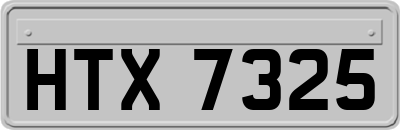 HTX 7325